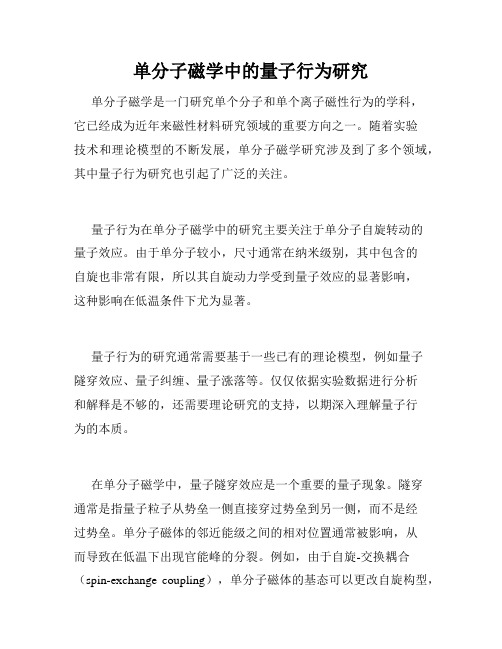 单分子磁学中的量子行为研究

单分子磁学是一门研究单个分子和单个离子磁性行为的学科，它已经成为近年来磁性材料研究领域的重要方向之一。随着实验技术和理论模型的不断发展，单分子磁学研究涉及到了多个领域，其中量子行为研究也引起了广泛的关注。

量子行为在单分子磁学中的研究主要关注于单分子自旋转动的量子效应。由于单分子较小，尺寸通常在纳米级别，其中包含的自旋也非常有限，所以其自旋动力学受到量子效应的显著影响，这种影响在低温条件下尤为显著。

量子行为的研究通常需要基于一些已有的理论模型，例如量子隧穿效应、量子纠缠、量子涨落等。仅仅依据实验数据进行分析和解释是不够的，还需要理论研究的支持，以期深入理解量子行为的本质。

在单分子磁学中，量子隧穿效应是一个重要的量子现象。隧穿通常是指量子粒子从势垒一侧直接穿过势垒到另一侧，而不是经过势垒。单分子磁体的邻近能级之间的相对位置通常被影响，从而导致在低温下出现官能峰的分裂。例如，由于自旋-交换耦合（spin-exchange coupling），单分子磁体的基态可以更改自旋构型，